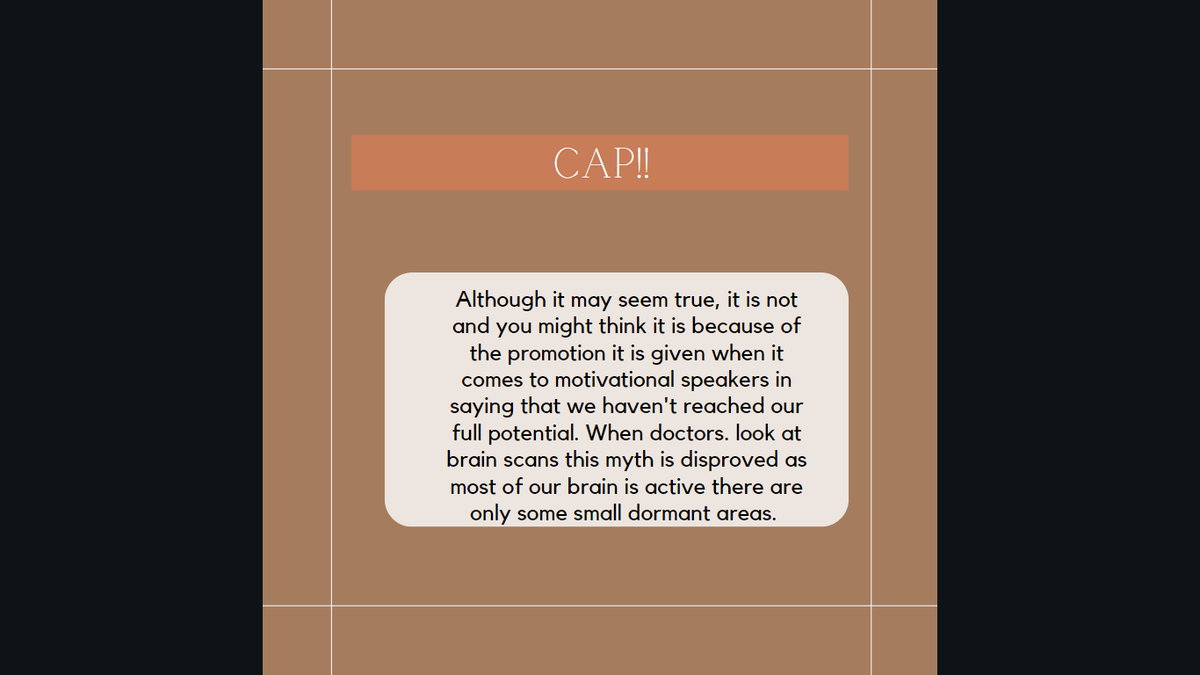 CAP!!

Although it may seem true, it is not and you might think it is because of the promotion it is given when it comes to motivational speakers in saying that we haven't reached our full potential. When doctors. look at brain scans this myth is disproved as most of our brain is active there are only some small dormant areas.